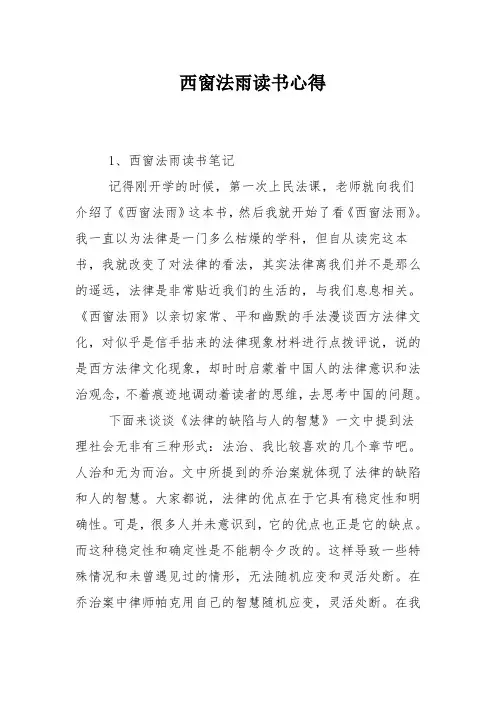 西窗法雨读书心得

1、西窗法雨读书笔记

记得刚开学的时候，第一次上民法课，老师就向我们介绍了《西窗法雨》这本书，然后我就开始了看《西窗法雨》。我一直以为法律是一门多么枯燥的学科，但自从读完这本书，我就改变了对法律的看法，其实法律离我们并不是那么的遥远，法律是非常贴近我们的生活的，与我们息息相关。《西窗法雨》以亲切家常、平和幽默的手法漫谈西方法律文化，对似乎是信手拈来的法律现象材料进行点拨评说，说的是西方法律文化现象，却时时启蒙着中国人的法律意识和法治观念，不着痕迹地调动着读者的思维，去思考中国的问题。

下面来谈谈《法律的缺陷与人的智慧》一文中提到法理社会无非有三种形式：法治、我比较喜欢的几个章节吧。人治和无为而治。文中所提到的乔治案就体现了法律的缺陷和人的智慧。大家都说，法律的优点在于它具有稳定性和明确性。可是，很多人并未意识到，它的优点也正是它的缺点。而这种稳定性和确定性是不能朝令夕改的。这样导致一些特殊情况和未曾遇见过的情形，无法随机应变和灵活处断。在乔治案中律师帕克用自己的智慧随机应变，灵活处断。在我